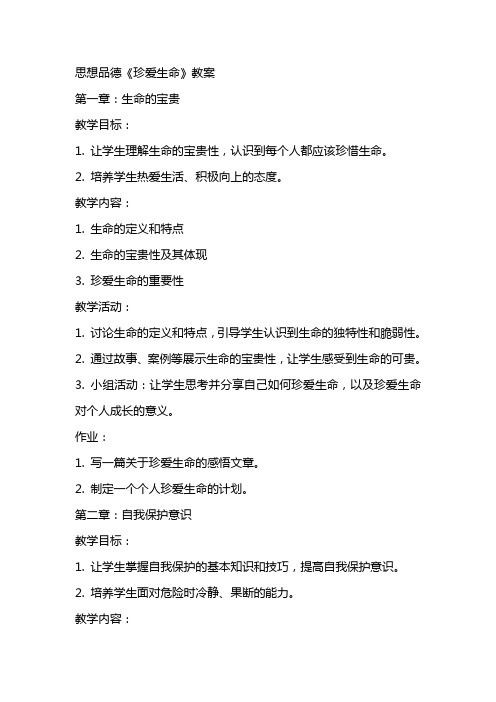 思想品德《珍爱生命》教案

第一章：生命的宝贵

教学目标：

1. 让学生理解生命的宝贵性，认识到每个人都应该珍惜生命。

2. 培养学生热爱生活、积极向上的态度。

教学内容：

1. 生命的定义和特点

2. 生命的宝贵性及其体现

3. 珍爱生命的重要性

教学活动：

1. 讨论生命的定义和特点，引导学生认识到生命的独特性和脆弱性。

2. 通过故事、案例等展示生命的宝贵性，让学生感受到生命的可贵。

3. 小组活动：让学生思考并分享自己如何珍爱生命，以及珍爱生命对个人成长的意义。

作业：

1. 写一篇关于珍爱生命的感悟文章。

2. 制定一个个人珍爱生命的计划。

第二章：自我保护意识

教学目标：

1. 让学生掌握自我保护的基本知识和技巧，提高自我保护意识。

2. 培养学生面对危险时冷静、果断的能力。

教学内容：